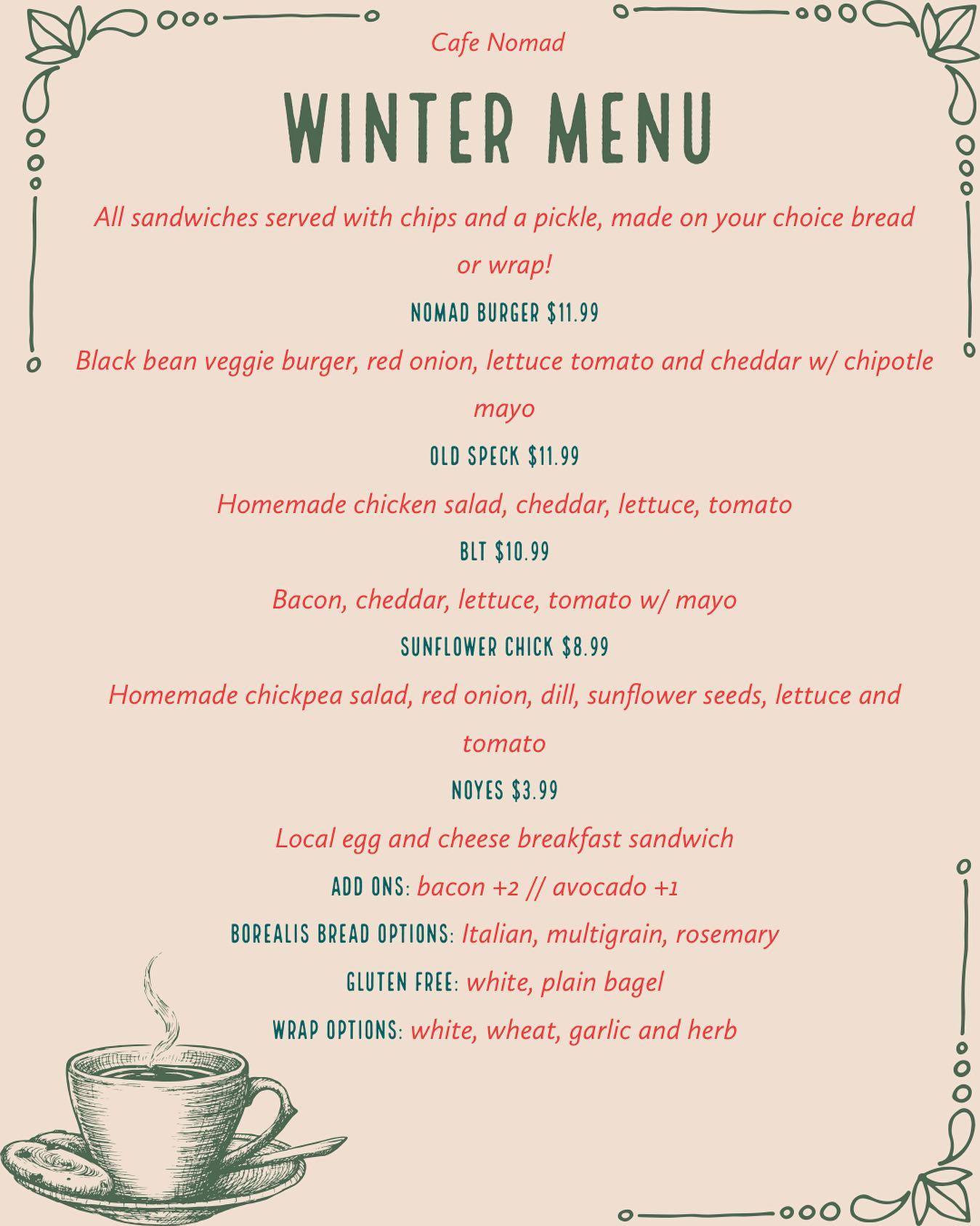 Cafe Nomad

WINTER MENU

All sandwiches served with chips and a pickle, made on your choice bread or wrap!

NOMAD BURGER $11.99

Black bean veggie burger, red onion, lettuce tomato and cheddar w/ chipotle mayo

OLD SPECK $11.99

Homemade chicken salad, cheddar, lettuce, tomato

BLT $10.99

Bacon, cheddar, lettuce, tomato w/ mayo

SUNFLOWER CHICK $8.99

Homemade chickpea salad, red onion, dill, sunflower seeds, lettuce and tomato

NOYES $3.99

Local egg and cheese breakfast sandwich

ADD ONS: bacon +2 // avocado +1

BOREALIS BREAD OPTIONS: Italian, multigrain, rosemary

GLUTEN FREE: white, plain bagel

WRAP OPTIONS: white, wheat, garlic and herb